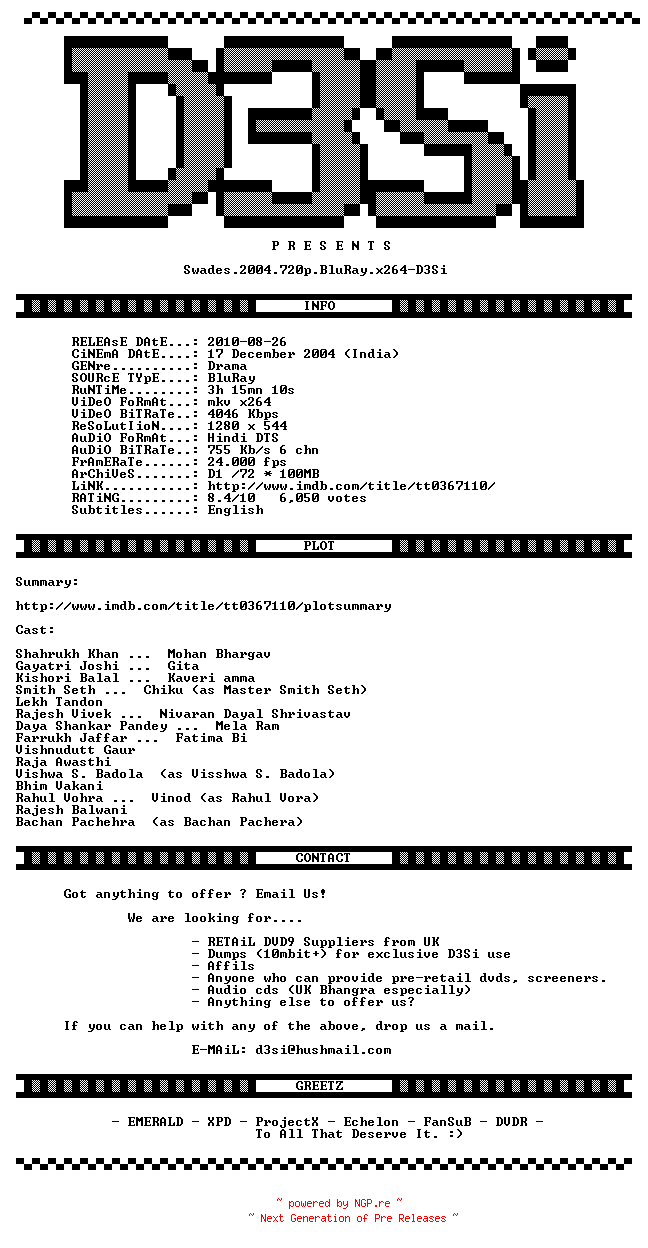 D3Si

P R E S E N T S

Swades.2004.720p.BluRay.x264-D3Si

INFO

RELEAsE DAtE...: 2010-08-26
CiNEmA DAtE....: 17 December 2004 (India)
GENre..........: Drama
SOURcE TYpE....: BluRay
RuNTiMe........: 3h 15mn 10s
ViDeO FoRmAt...: mkv x264
ViDeO BiTRaTe..: 4046 Kbps
ReSoLutIioN....: 1280 x 544
AuDiO FoRmAt...: Hindi DTS
AuDiO BiTRaTe..: 755 Kb/s 6 chn
FrAmERaTe......: 24.000 fps
ArChiVeS.......: D1 /72 * 100MB
LiNK...........: http://www.imdb.com/title/tt0367110/
RATiNG.........: 8.4/10 6,050 votes
Subtitles......: English

PLOT

Summary:

http://www.imdb.com/title/tt0367110/plotsummary

Cast:

Shahrukh Khan ... Mohan Bhargav
Gayatri Joshi ... Gita
Kishori Balal ... Kaveri amma
Smith Seth ... Chiku (as Master Smith Seth)
Lekh Tandon
Rajesh Vivek ... Nivaran Dayal Shrivastav
Daya Shankar Pandey ... Mela Ram
Farrukh Jaffar ... Fatima Bi
Vishnudutt Gaur
Raja Awasthi
Vishwa S. Badola (as Visshwa S. Badola)
Bhim Vakani
Rahul Vohra ... Vinod (as Rahul Vora)
Rajesh Balwani
Bachan Pachehra (as Bachan Pachera)

CONTACT

Got anything to offer ? Email Us!

We are looking for....

- RETAiL DVD9 Suppliers from UK
- Dumps (10mbit+) for exclusive D3Si use
- Affils
- Anyone who can provide pre-retail dvds, screeners.
- Audio cds (UK Bhangra especially)
- Anything else to offer us?

If you can help with any of the above, drop us a mail.

E-MAiL: d3si@hushmail.com

GREETZ

- EMERALD - XPD - ProjectX - Echelon - FanSuB - DVDR -
To All That Deserve It. :)

~ powered by NGP.re ~
~ Next Generation of Pre Releases ~